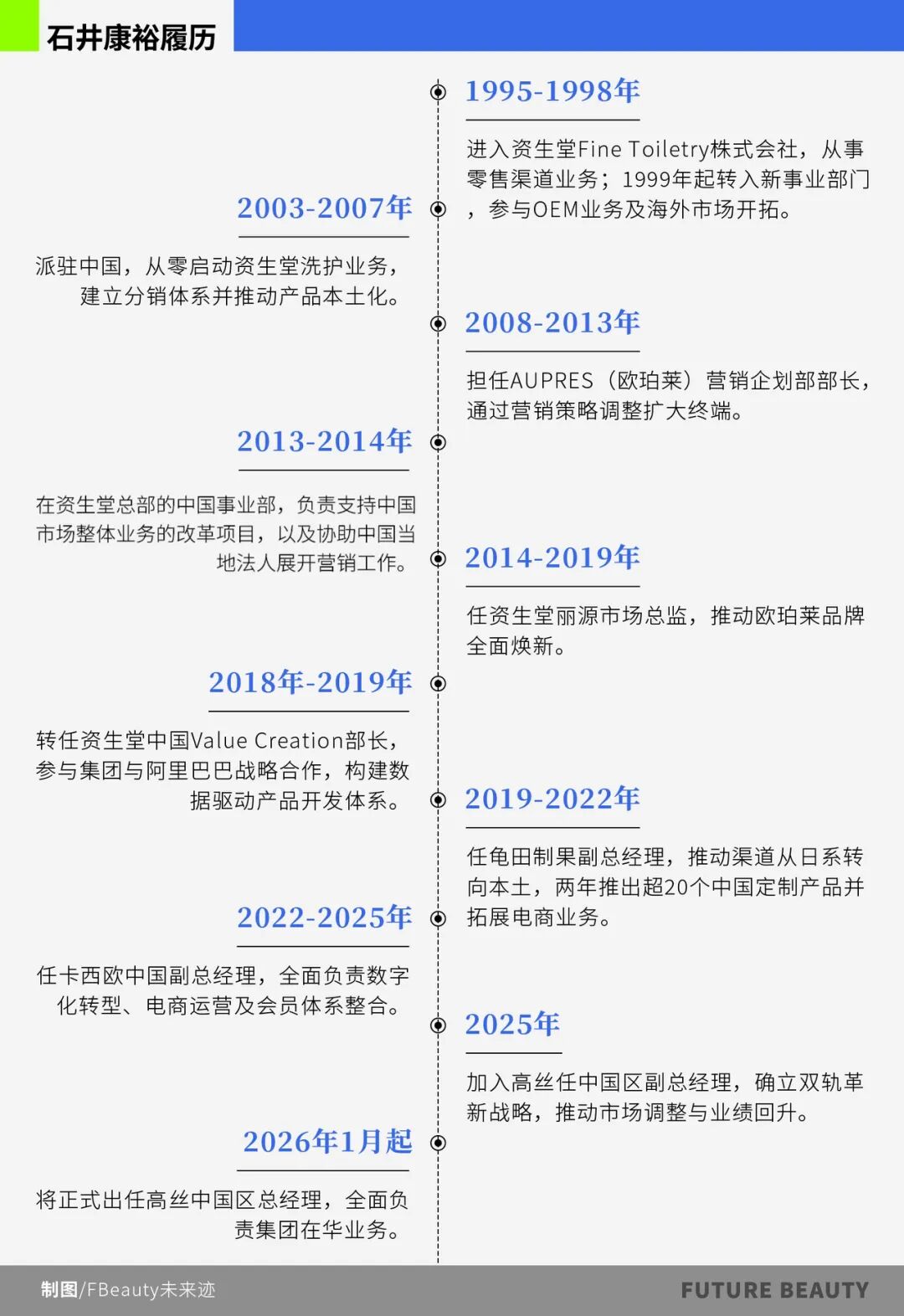 石井康裕履历

1995-1998年

进入资生堂Fine Toiletry株式会社，从事零售渠道业务；1999年起转入新事业部门，参与OEM业务及海外市场开拓。

2003-2007年

派驻中国，从零启动资生堂洗护业务，建立分销体系并推动产品本土化。

2008-2013年

担任AUPRES（欧珀莱）营销企划部部长，通过营销策略调整扩大终端。

2013-2014年

在资生堂总部的中国事业部，负责支持中国市场整体业务的改革项目，以及协助中国当地法人展开营销工作。

2014-2019年

任资生堂丽源市场总监，推动欧珀莱品牌全面焕新。

2018年-2019年

转任资生堂中国Value Creation部长，参与集团与阿里巴巴战略合作，构建数据驱动产品开发体系。

2019-2022年

任龟田制果副总经理，推动渠道从日系转向本土，两年推出超20个中国定制产品并拓展电商业务。

2022-2025年

任卡西欧中国副总经理，全面负责数字化转型、电商运营及会员体系整合。

2025年

加入高丝任中国区副总经理，确立双轨革新战略，推动市场调整与业绩回升。

2026年1月起

将正式出任高丝中国区总经理，全面负责集团在华业务。

制图/FBeauty未来迹

FUTURE BEAUTY